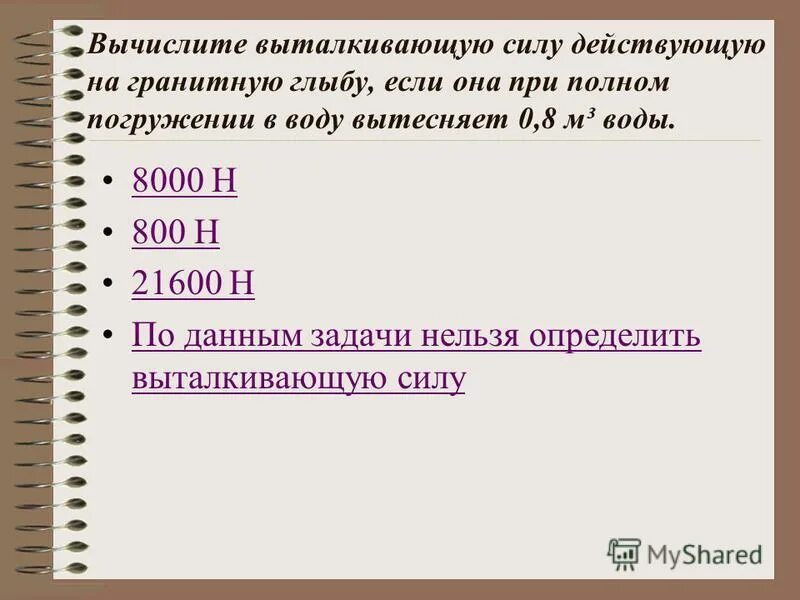 Вычислите выталкивающую силу действующую на гранитную глыбу, если она при полном погружении в воду вытесняет 0,8 $м^3$ воды.

• 8000 Н
• 800 Н
• 21600 Н
• По данным задачи нельзя определить выталкивающую силу

MyShared